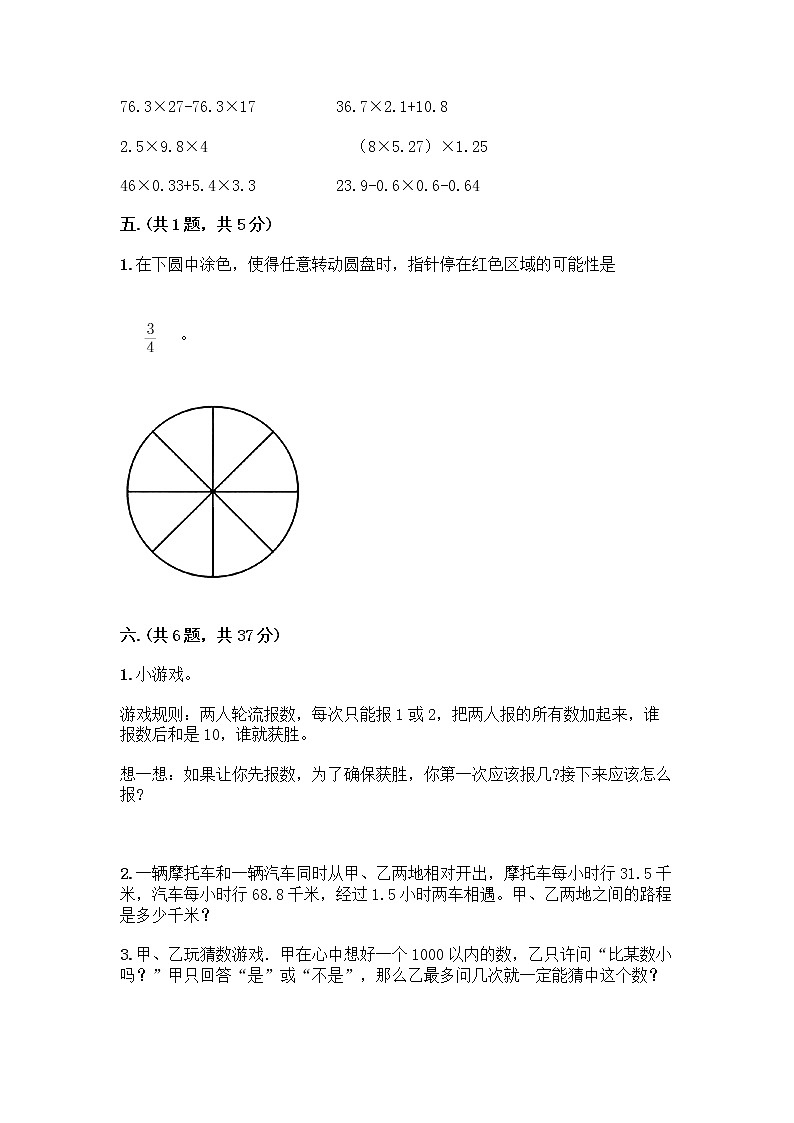 76.3×27-76.3×17　　　　36.7×2.1+10.8

2.5×9.8×4　　　　　　　（8×5.27）×1.25

46×0.33+5.4×3.3　　　　23.9-0.6×0.6-0.64

五.（共1题，共5分）

1.在下圆中涂色，使得任意转动圆盘时，指针停在红色区域的可能性是

$\frac{3}{4}$　。

六.（共6题，共37分）

1.小游戏。

游戏规则：两人轮流报数，每次只能报1或2，把两人报的所有数加起来，谁报数后和是10，谁就获胜。

想一想：如果让你先报数，为了确保获胜，你第一次应该报几?接下来应该怎么报?

2.一辆摩托车和一辆汽车同时从甲、乙两地相对开出，摩托车每小时行31.5千米，汽车每小时行68.8千米，经过1.5小时两车相遇。甲、乙两地之间的路程是多少千米？

3.甲、乙玩猜数游戏．甲在心中想好一个1000以内的数，乙只许问“比某数小吗？”甲只回答“是”或“不是”，那么乙最多问几次就一定能猜中这个数？